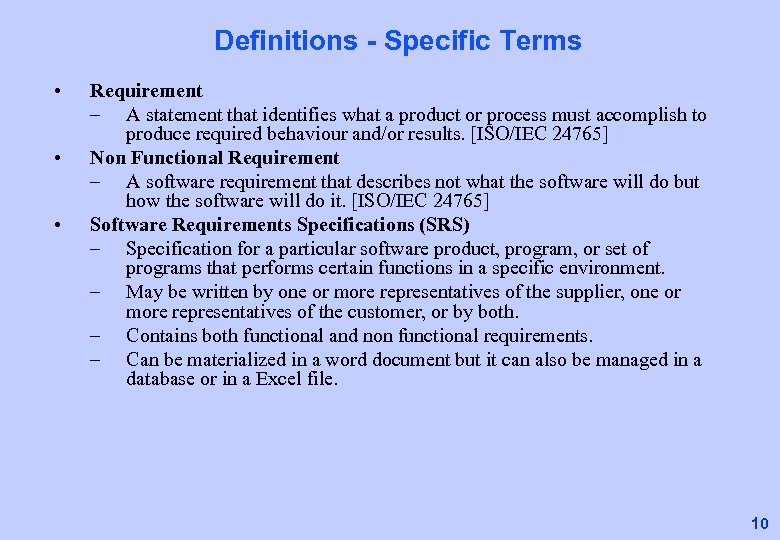 Definitions - Specific Terms

• Requirement
– A statement that identifies what a product or process must accomplish to produce required behaviour and/or results. [ISO/IEC 24765]

• Non Functional Requirement
– A software requirement that describes not what the software will do but how the software will do it. [ISO/IEC 24765]

• Software Requirements Specifications (SRS)
– Specification for a particular software product, program, or set of programs that performs certain functions in a specific environment.
– May be written by one or more representatives of the supplier, one or more representatives of the customer, or by both.
– Contains both functional and non functional requirements.
– Can be materialized in a word document but it can also be managed in a database or in a Excel file.

10